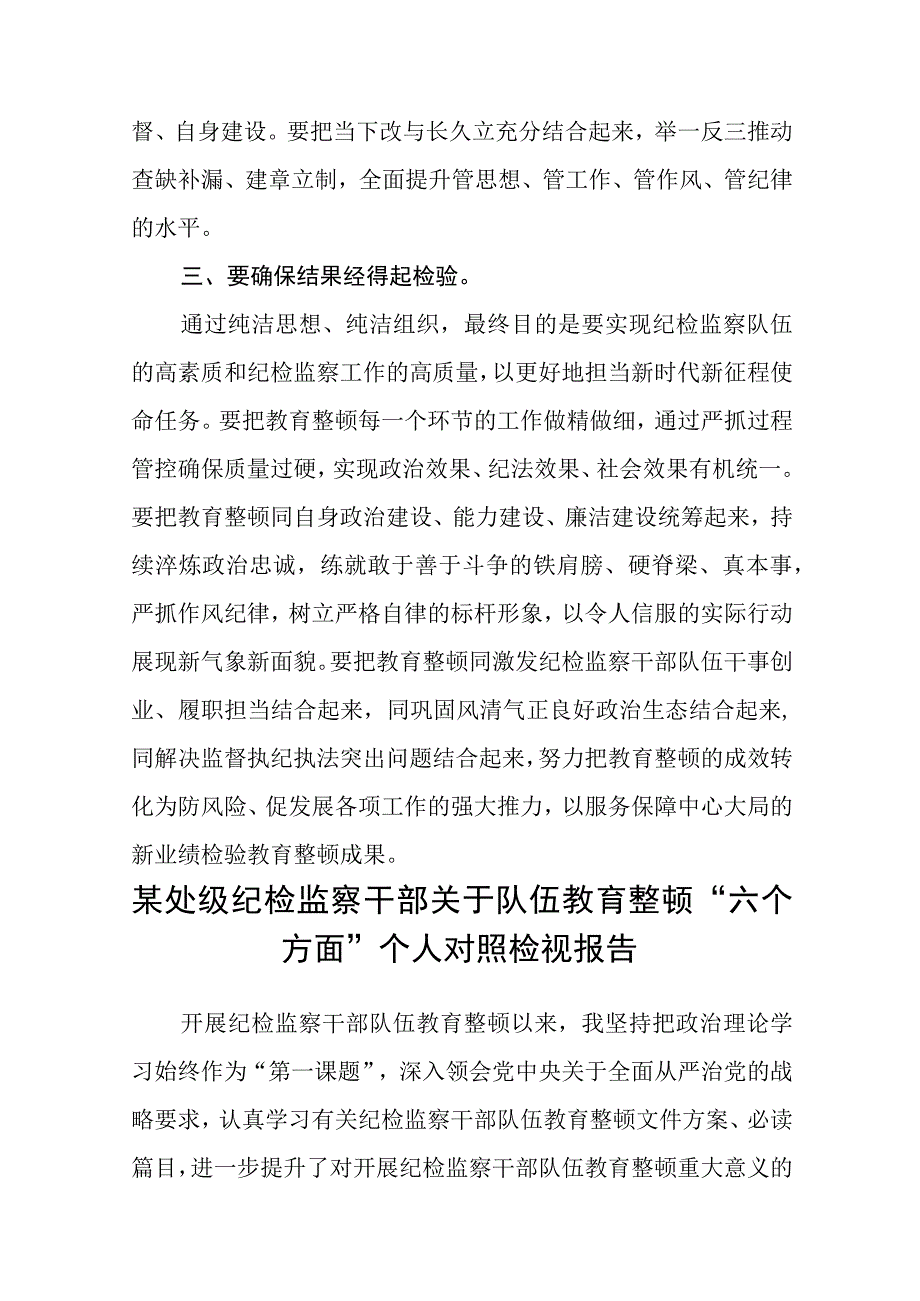 督、自身建设。要把当下改与长久立充分结合起来，举一反三推动查缺补漏、建章立制，全面提升管思想、管工作、管作风、管纪律的水平。

三、要确保结果经得起检验。

通过纯洁思想、纯洁组织，最终目的是要实现纪检监察队伍的高素质和纪检监察工作的高质量，以更好地担当新时代新征程使命任务。要把教育整顿每一个环节的工作做精做细，通过严抓过程管控确保质量过硬，实现政治效果、纪法效果、社会效果有机统一。要把教育整顿同自身政治建设、能力建设、廉洁建设统筹起来，持续淬炼政治忠诚，练就敢于善于斗争的铁肩膀、硬脊梁、真本事，严抓作风纪律，树立严格自律的标杆形象，以令人信服的实际行动展现新气象新面貌。要把教育整顿同激发纪检监察干部队伍干事创业、履职担当结合起来，同巩固风清气正良好政治生态结合起来，同解决监督执纪执法突出问题结合起来，努力把教育整顿的成效转化为防风险、促发展各项工作的强大推力，以服务保障中心大局的新业绩检验教育整顿成果。

某处级纪检监察干部关于队伍教育整顿“六个方面”个人对照检视报告

开展纪检监察干部队伍教育整顿以来，我坚持把政治理论学习始终作为“第一课题”，深入领会党中央关于全面从严治党的战略要求，认真学习有关纪检监察干部队伍教育整顿文件方案、必读篇目，进一步提升了对开展纪检监察干部队伍教育整顿重大意义的